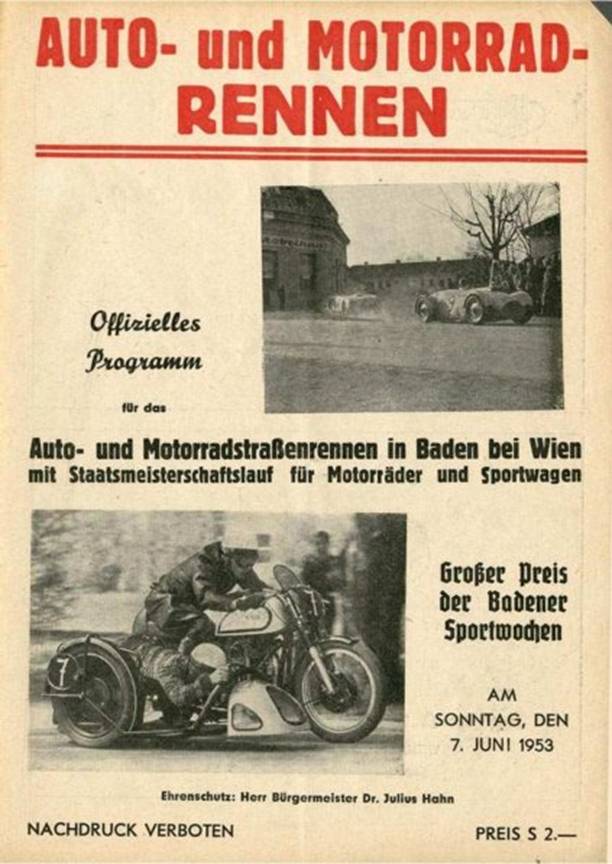 AUTO- und MOTORRAD-RENNEN

Offizielles Programm

für das

Auto- und Motorradstraßenrennen in Baden bei Wien mit Staatsmeisterschaftslauf für Motorräder und Sportwagen

7

Großer Preis der Badener Sportwochen

AM SONNTAG, DEN 7. JUNI 1953

Ehrenschutz: Herr Bürgermeister Dr. Julius Hahn

NACHDRUCK VERBOTEN

PREIS S 2.—